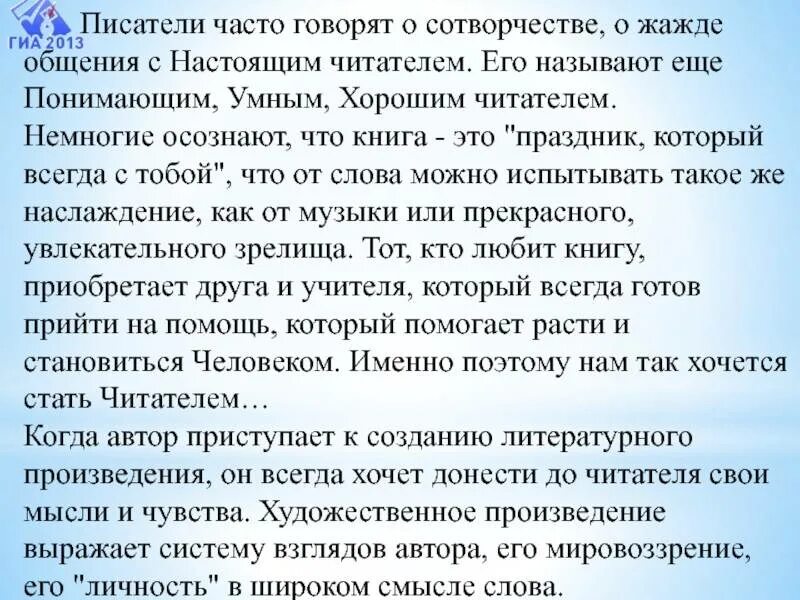 ГИА 2013

Писатели часто говорят о сотворчестве, о жажде общения с Настоящим читателем. Его называют еще Понимающим, Умным, Хорошим читателем. Немногие осознают, что книга - это "праздник, который всегда с тобой", что от слова можно испытывать такое же наслаждение, как от музыки или прекрасного, увлекательного зрелища. Тот, кто любит книгу, приобретает друга и учителя, который всегда готов прийти на помощь, который помогает расти и становиться Человеком. Именно поэтому нам так хочется стать Читателем…
Когда автор приступает к созданию литературного произведения, он всегда хочет донести до читателя свои мысли и чувства. Художественное произведение выражает систему взглядов автора, его мировоззрение, его "личность" в широком смысле слова.